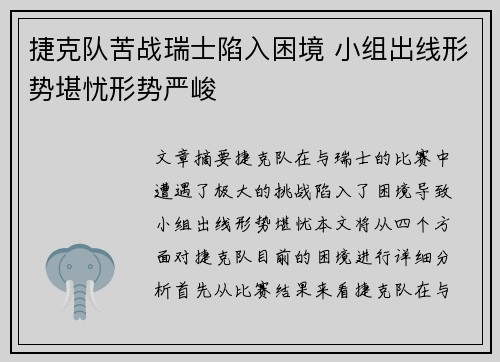 捷克队苦战瑞士陷入困境 小组出线形势堪忧形势严峻

文章摘要捷克队在与瑞士的比赛中遭遇了极大的挑战陷入了困境导致小组出线形势堪忧本文将从四个方面对捷克队目前的困境进行详细分析首先从比赛结果来看捷克队在与